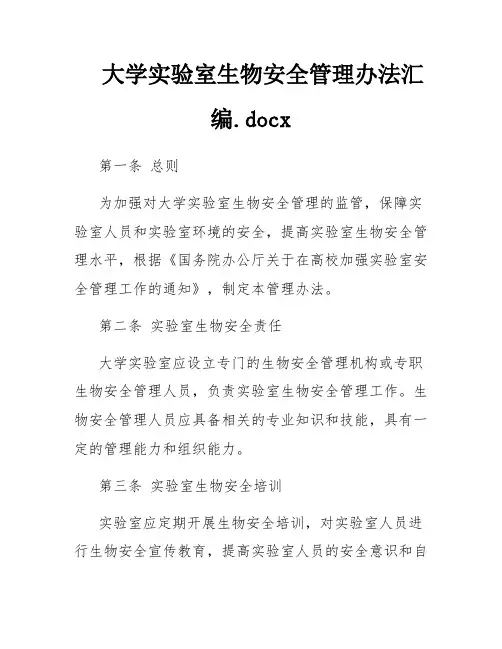 大学实验室生物安全管理办法汇编.docx

第一条 总则

为加强对大学实验室生物安全管理的监管，保障实验室人员和实验室环境的安全，提高实验室生物安全管理水平，根据《国务院办公厅关于在高校加强实验室安全管理工作的通知》，制定本管理办法。

第二条 实验室生物安全责任

大学实验室应设立专门的生物安全管理机构或专职生物安全管理人员，负责实验室生物安全管理工作。生物安全管理人员应具备相关的专业知识和技能，具有一定的管理能力和组织能力。

第三条 实验室生物安全培训

实验室应定期开展生物安全培训，对实验室人员进行生物安全宣传教育，提高实验室人员的安全意识和自